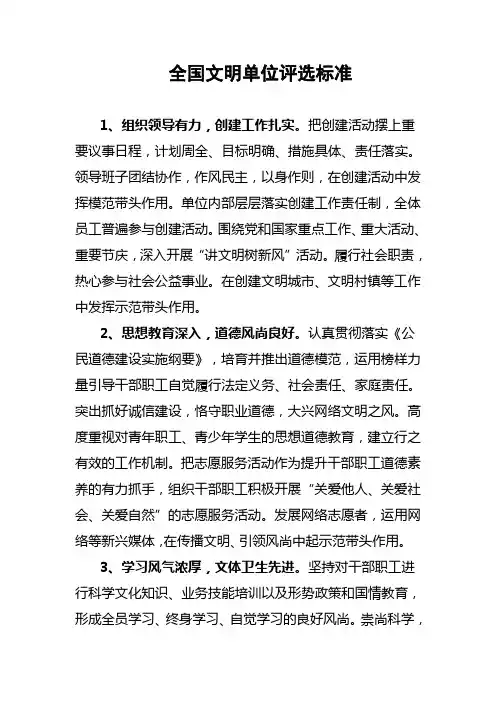 全国文明单位评选标准

1、组织领导有力，创建工作扎实。把创建活动摆上重要议事日程，计划周全、目标明确、措施具体、责任落实。领导班子团结协作，作风民主，以身作则，在创建活动中发挥模范带头作用。单位内部层层落实创建工作责任制，全体员工普遍参与创建活动。围绕党和国家重点工作、重大活动、重要节庆，深入开展“讲文明树新风”活动。履行社会职责，热心参与社会公益事业。在创建文明城市、文明村镇等工作中发挥示范带头作用。

2、思想教育深入，道德风尚良好。认真贯彻落实《公民道德建设实施纲要》，培育并推出道德模范，运用榜样力量引导干部职工自觉履行法定义务、社会责任、家庭责任。突出抓好诚信建设，恪守职业道德，大兴网络文明之风。高度重视对青年职工、青少年学生的思想道德教育，建立行之有效的工作机制。把志愿服务活动作为提升干部职工道德素养的有力抓手，组织干部职工积极开展“关爱他人、关爱社会、关爱自然”的志愿服务活动。发展网络志愿者，运用网络等新兴媒体，在传播文明、引领风尚中起示范带头作用。

3、学习风气浓厚，文体卫生先进。坚持对干部职工进行科学文化知识、业务技能培训以及形势政策和国情教育，形成全员学习、终身学习、自觉学习的良好风尚。崇尚科学，